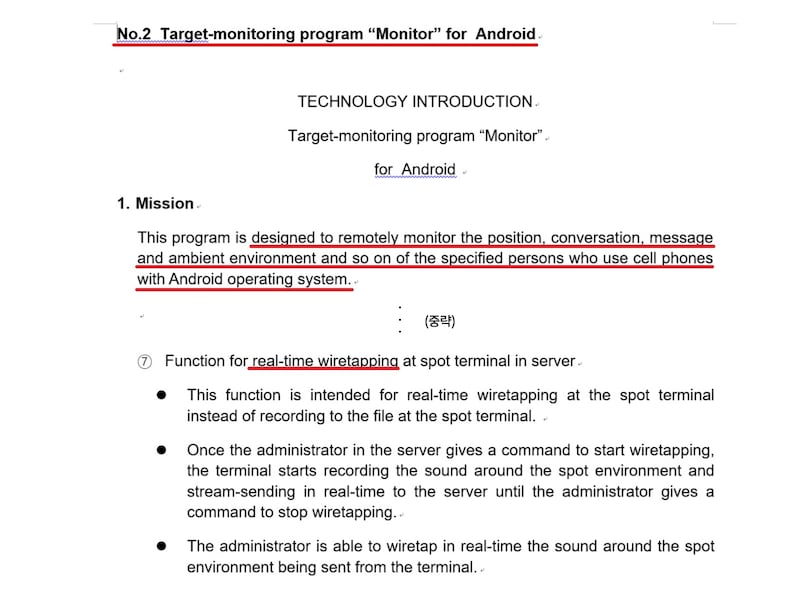 No.2 Target-monitoring program “Monitor” for Android

TECHNOLOGY INTRODUCTION

Target-monitoring program “Monitor”

for Android

1. Mission

This program is designed to remotely monitor the position, conversation, message and ambient environment and so on of the specified persons who use cell phones with Android operating system.

(중략)

⑦ Function for real-time wiretapping at spot terminal in server

● This function is intended for real-time wiretapping at the spot terminal instead of recording to the file at the spot terminal.

● Once the administrator in the server gives a command to start wiretapping, the terminal starts recording the sound around the spot environment and stream-sending in real-time to the server until the administrator gives a command to stop wiretapping.

● The administrator is able to wiretap in real-time the sound around the spot environment being sent from the terminal.